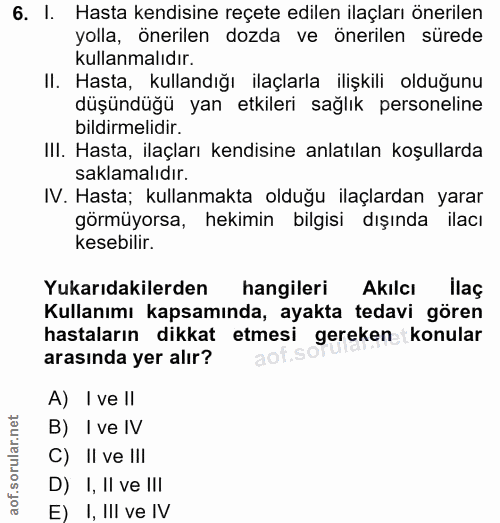 6. I. Hasta kendisine reçete edilen ilaçları önerilen yolla, önerilen dozda ve önerilen sürede kullanmalıdır.
II. Hasta, kullandığı ilaçlarla ilişkili olduğunu düşündüğü yan etkileri sağlık personeline bildirmelidir.
III. Hasta, ilaçları kendisine anlatılan koşullarda saklamalıdır.
IV. Hasta; kullanmakta olduğu ilaçlardan yarar görmüyorsa, hekimin bilgisi dışında ilacı kesebilir.

Yukarıdakilerden hangileri Akılcı İlaç Kullanımı kapsamında, ayakta tedavi gören hastaların dikkat etmesi gereken konular arasında yer alır?

aof.sorular.net

A) I ve II
B) I ve IV
C) II ve III
D) I, II ve III
E) I, III ve IV

aof.sorular.net